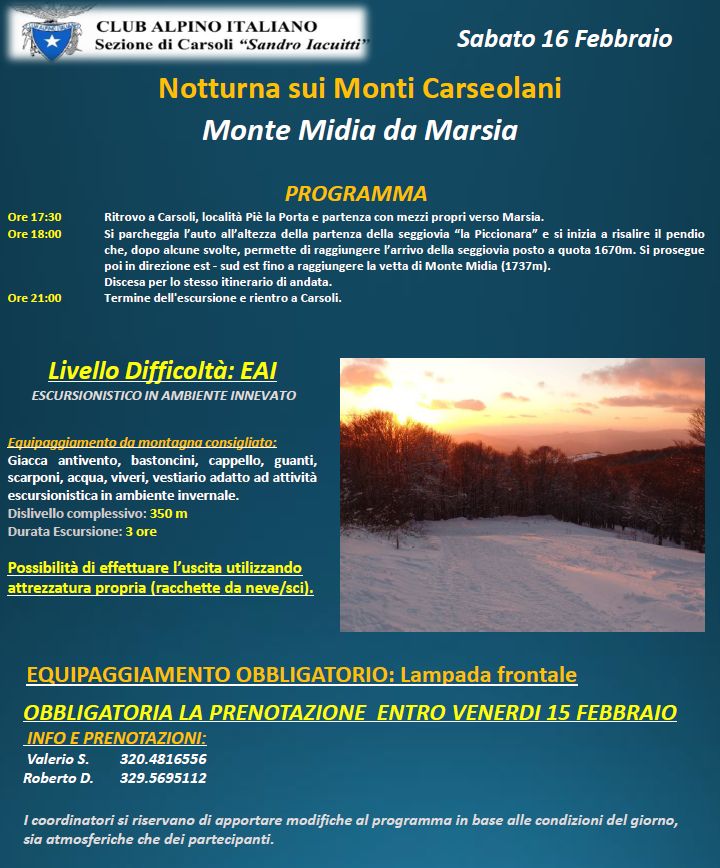 CLUB ALPINO ITALIANO
Sezione di Carsoli "Sandro Iacuitti"

Sabato 16 Febbraio

Notturna sui Monti Carseolani
Monte Midia da Marsia

PROGRAMMA

Ore 17:30 Ritrovo a Carsoli, località Piè la Porta e partenza con mezzi propri verso Marsia.
Ore 18:00 Si parcheggia l'auto all'altezza della partenza della seggiovia "la Piccionara" e si inizia a risalire il pendio che, dopo alcune svolte, permette di raggiungere l'arrivo della seggiovia posto a quota 1670m. Si prosegue poi in direzione est - sud est fino a raggiungere la vetta di Monte Midia (1737m).
Discesa per lo stesso itinerario di andata.
Ore 21:00 Termine dell'escursione e rientro a Carsoli.

Livello Difficoltà: EAI
ESCURSIONISTICO IN AMBIENTE INNEVATO

Equipaggiamento da montagna consigliato:
Giacca antivento, bastoncini, cappello, guanti, scarponi, acqua, viveri, vestiario adatto ad attività escursionistica in ambiente invernale.
Dislivello complessivo: 350 m
Durata Escursione: 3 ore

Possibilità di effettuare l'uscita utilizzando attrezzatura propria (racchette da neve/sci).

EQUIPAGGIAMENTO OBBLIGATORIO: Lampada frontale

OBBLIGATORIA LA PRENOTAZIONE ENTRO VENERDI 15 FEBBRAIO
INFO E PRENOTAZIONI:
Valerio S. 320.4816556
Roberto D. 329.5695112

I coordinatori si riservano di apportare modifiche al programma in base alle condizioni del giorno, sia atmosferiche che dei partecipanti.